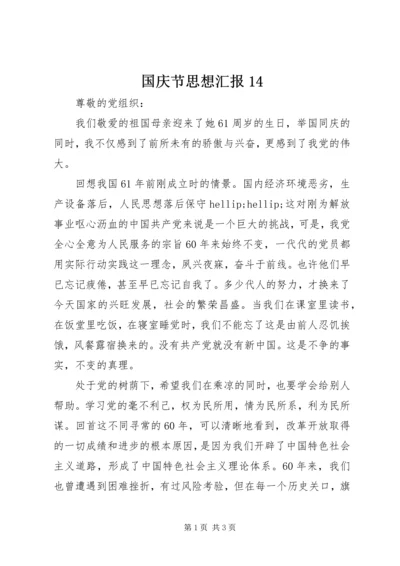 国庆节思想汇报 14

尊敬的党组织：

我们敬爱的祖国母亲迎来了她 61 周岁的生日，举国同庆的同时，我不仅感到了前所未有的骄傲与兴奋，更感到了我党的伟大。

回想我国 61 年前刚成立时的情景。国内经济环境恶劣，生产设备落后，人民思想落后保守 hellip;hellip;这对刚为解放事业呕心沥血的中国共产党来说是一个巨大的挑战，可是，我党全心全意为人民服务的宗旨 60 年来始终不变，一代代的党员都用实际行动实践这一理念，夙兴夜寐，奋斗于前线。也许他们早已忘记疲倦，甚至早已忘记自我了。多少代人的努力，才换来了今天国家的兴旺发展，社会的繁荣昌盛。当我们在课室里读书，在饭堂里吃饭，在寝室睡觉时，我们不能忘了这是由前人忍饥挨饿，风餐露宿换来的。没有共产党就没有新中国。这是不争的事实，不变的真理。

处于党的树荫下，希望我们在乘凉的同时，也要学会给别人帮助。学习党的毫不利己，权为民所用，情为民所系，利为民所谋。回首这不同寻常的 60 年，可以清晰地看到，改革开放取得的一切成绩和进步的根本原因，是因为我们开辟了中国特色社会主义道路，形成了中国特色社会主义理论体系。60 年来，我们也曾遭遇到困难挫折，有过风险考验，但在每一个历史关口，旗

第 1 页 共 3 页